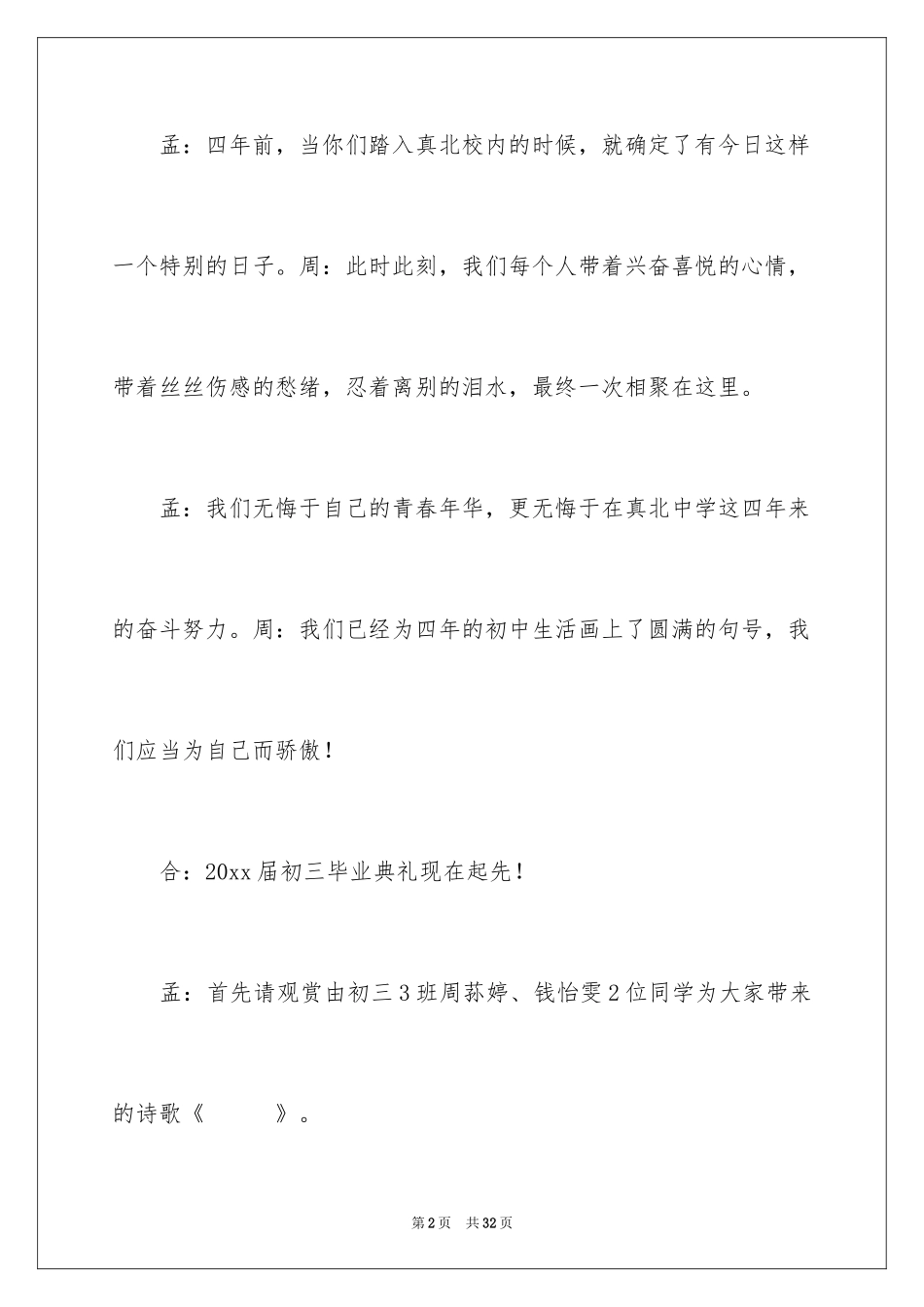 孟：四年前，当你们踏入真北校内的时候，就确定了有今日这样一个特别的日子。周：此时此刻，我们每个人带着兴奋喜悦的心情，带着丝丝伤感的愁绪，忍着离别的泪水，最终一次相聚在这里。

孟：我们无悔于自己的青春年华，更无悔于在真北中学这四年来的奋斗努力。周：我们已经为四年的初中生活画上了圆满的句号，我们应当为自己而骄傲！

合：20xx届初三毕业典礼现在起先！

孟：首先请观赏由初三3班周荪婷、钱怡雯2位同学为大家带来的诗歌《　　》。

第2页　共32页